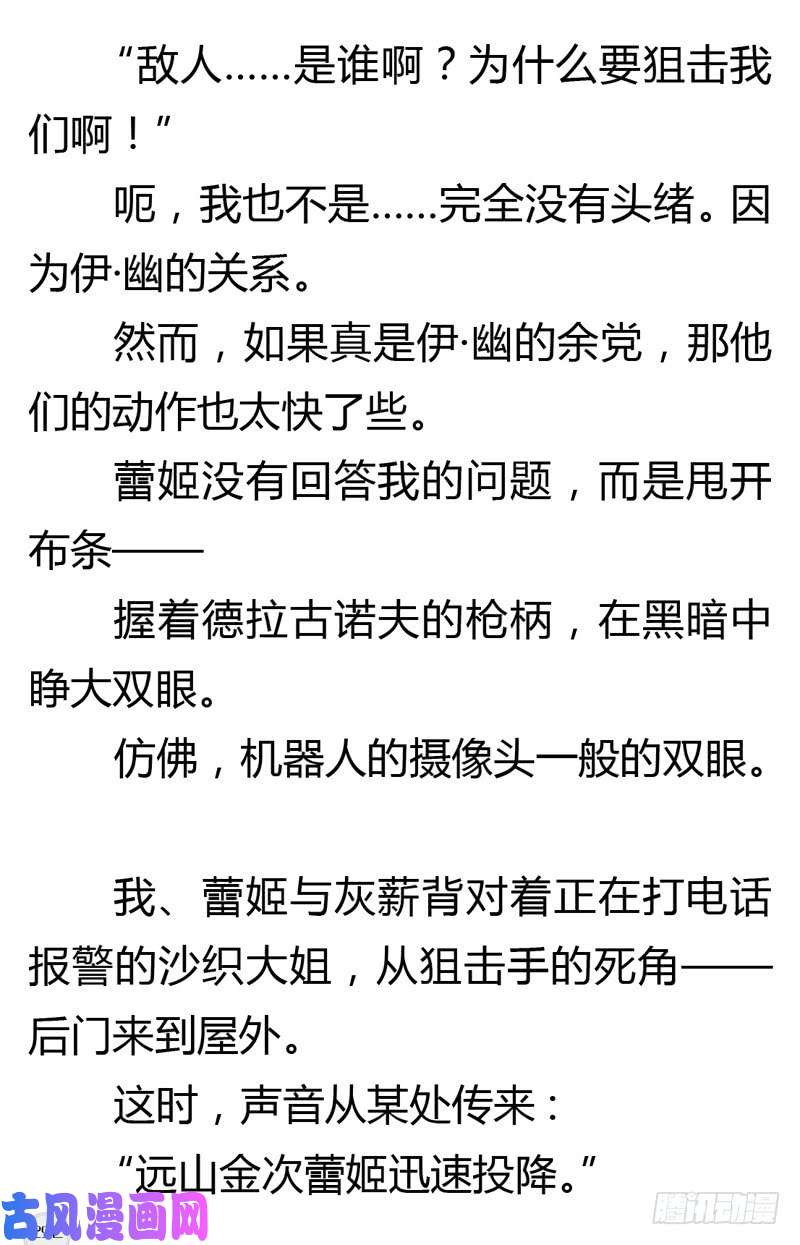 “敌人……是谁啊？为什么要狙击我们啊！”

呃，我也不是……完全没有头绪。因为伊·幽的关系。

然而，如果真是伊·幽的余党，那他们的动作也太快了些。

蕾姬没有回答我的问题，而是甩开布条——

握着德拉古诺夫的枪柄，在黑暗中睁大双眼。

仿佛，机器人的摄像头一般的双眼。

我、蕾姬与灰薪背对着正在打电话报警的沙织大姐，从狙击手的死角——后门来到屋外。

这时，声音从某处传来：

“远山金次蕾姬迅速投降。”

古风漫画网

腾讯动漫